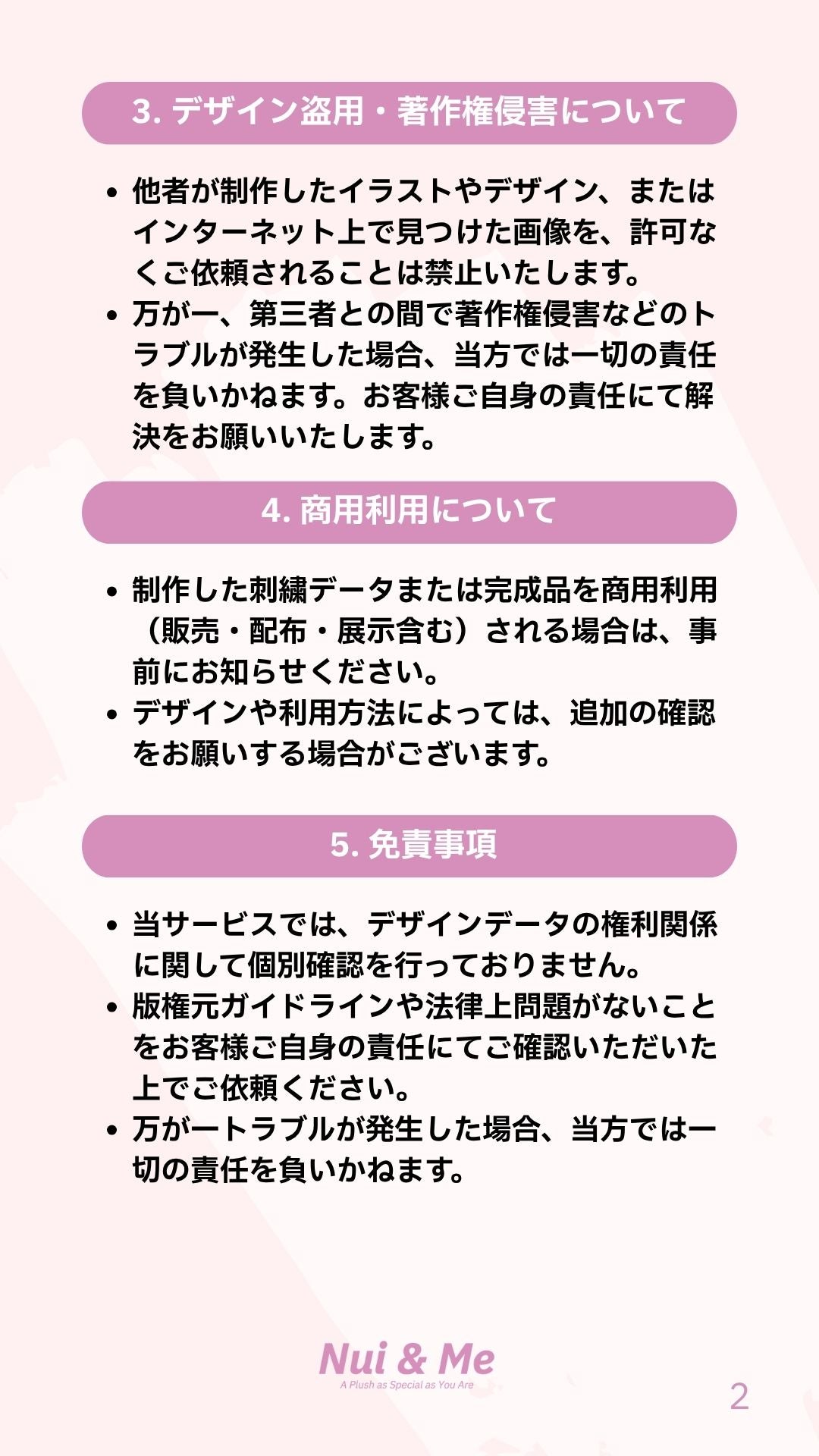 3. デザイン盗用・著作権侵害について

• 他者が制作したイラストやデザイン、またはインターネット上で見つけた画像を、許可なくご依頼されることは禁止いたします。
• 万が一、第三者との間で著作権侵害などのトラブルが発生した場合、当方では一切の責任を負いかねます。お客様ご自身の責任にて解決をお願いいたします。

4. 商用利用について

• 制作した刺繍データまたは完成品を商用利用（販売・配布・展示含む）される場合は、事前にお知らせください。
• デザインや利用方法によっては、追加の確認をお願いする場合がございます。

5. 免責事項

• 当サービスでは、デザインデータの権利関係に関して個別確認を行っておりません。
• 版権元ガイドラインや法律上問題がないことをお客様ご自身の責任にてご確認いただいた上でご依頼ください。
• 万が一トラブルが発生した場合、当方では一切の責任を負いかねます。

Nui & Me
A Plush as Special as You Are

2